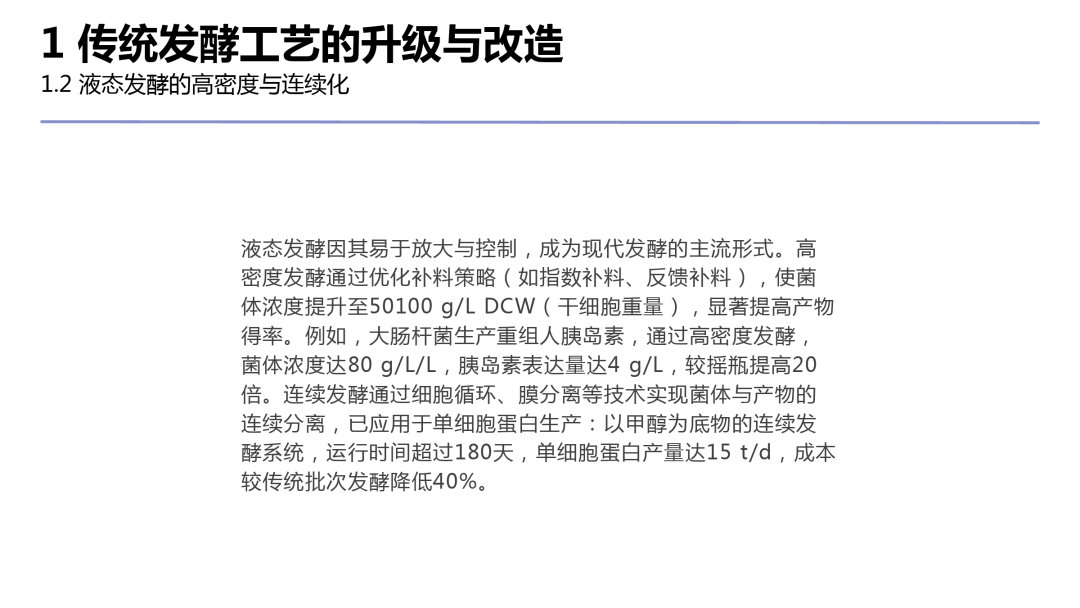 1 传统发酵工艺的升级与改造
1.2 液态发酵的高密度与连续化

液态发酵因其易于放大与控制，成为现代发酵的主流形式。高密度发酵通过优化补料策略（如指数补料、反馈补料），使菌体浓度提升至50100 g/L DCW（干细胞重量），显著提高产物得率。例如，大肠杆菌生产重组人胰岛素，通过高密度发酵，菌体浓度达80 g/L/L，胰岛素表达量达4 g/L，较摇瓶提高20倍。连续发酵通过细胞循环、膜分离等技术实现菌体与产物的连续分离，已应用于单细胞蛋白生产：以甲醇为底物的连续发酵系统，运行时间超过180天，单细胞蛋白产量达15 t/d，成本较传统批次发酵降低40%。